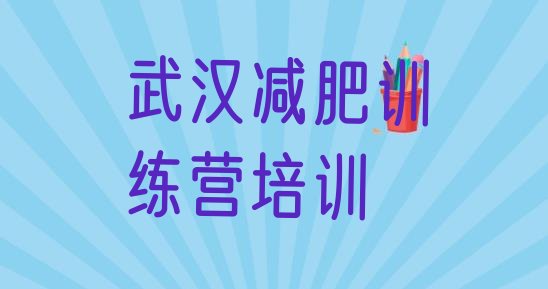 武汉减肥训练营培训